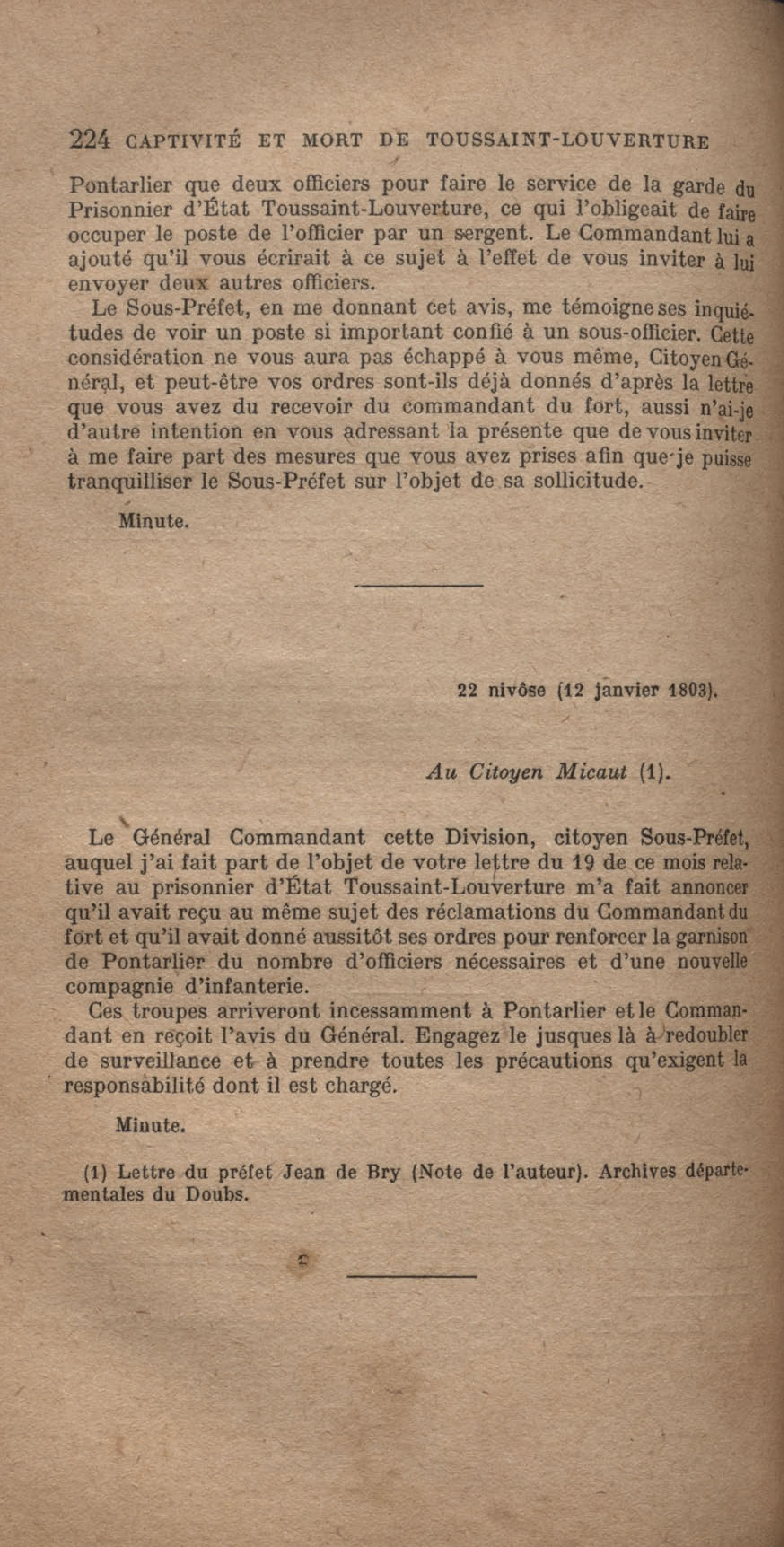 224 CAPTIVITÉ ET MORT DE TOUSSAINT-LOUVERTURE

Pontarlier que deux officiers pour faire le service de la garde du Prisonnier d'État Toussaint-Louverture, ce qui l'obligeait de faire occuper le poste de l'officier par un sergent. Le Commandant lui a ajouté qu'il vous écrirait à ce sujet à l'effet de vous inviter à lui envoyer deux autres officiers.

Le Sous-Préfet, en me donnant cet avis, me témoigne ses inquiétudes de voir un poste si important confié à un sous-officier. Cette considération ne vous aura pas échappé à vous même, Citoyen Général, et peut-être vos ordres sont-ils déjà donnés d'après la lettre que vous avez du recevoir du commandant du fort, aussi n'ai-je d'autre intention en vous adressant la présente que de vous inviter à me faire part des mesures que vous avez prises afin que je puisse tranquilliser le Sous-Préfet sur l'objet de sa sollicitude.

Minute.

22 nivôse (12 janvier 1803).

Au Citoyen Micaut (1).

Le Général Commandant cette Division, citoyen Sous-Préfet, auquel j'ai fait part de l'objet de votre lettre du 19 de ce mois relative au prisonnier d'État Toussaint-Louverture m'a fait annoncer qu'il avait reçu au même sujet des réclamations du Commandant du fort et qu'il avait donné aussitôt ses ordres pour renforcer la garnison de Pontarlier du nombre d'officiers nécessaires et d'une nouvelle compagnie d'infanterie.

Ces troupes arriveront incessamment à Pontarlier et le Commandant en reçoit l'avis du Général. Engagez le jusques là à redoubler de surveillance et à prendre toutes les précautions qu'exigent la responsabilité dont il est chargé.

Minute.

(1) Lettre du préfet Jean de Bry (Note de l'auteur). Archives départementales du Doubs.